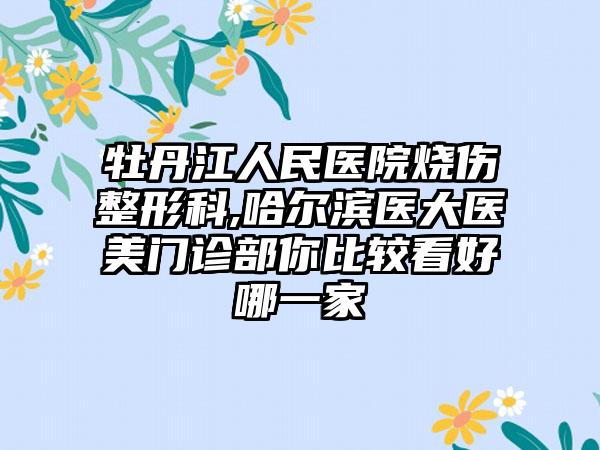 牡丹江人民医院烧伤整形科,哈尔滨医大医美门诊部你比较看好哪一家